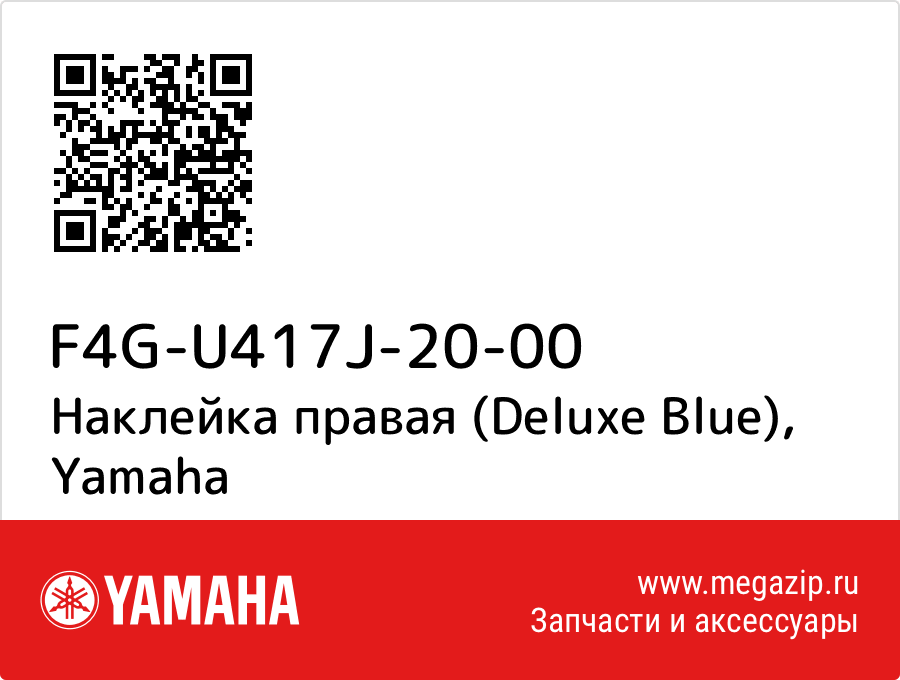 F4G-U417J-20-00
Наклейка правая (Deluxe Blue), Yamaha

YAMAHA

www.megazip.ru
Запчасти и аксессуары